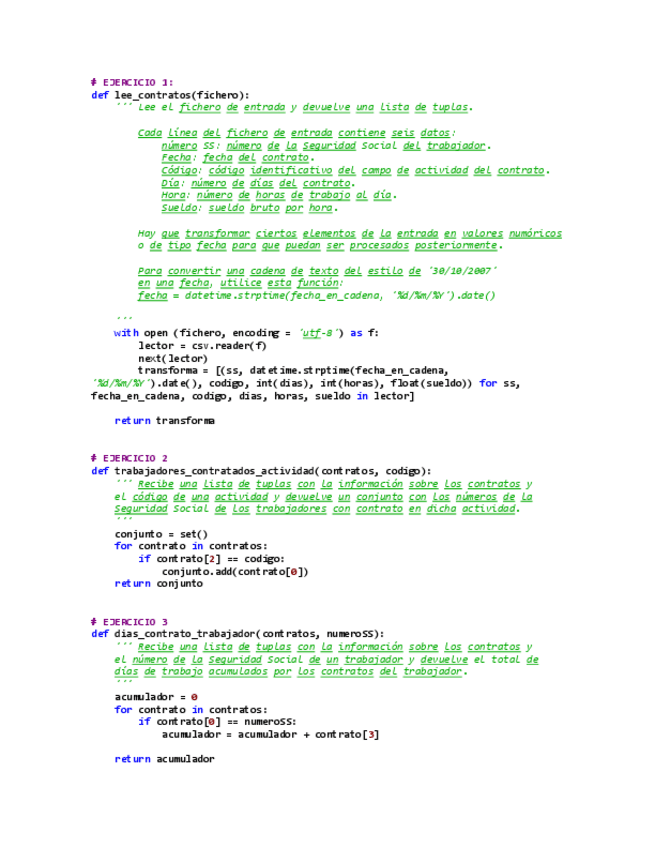 # EJERCICIO 1:
def lee_contratos(fichero):
    ''' Lee el fichero de entrada y devuelve una lista de tuplas.

        Cada línea del fichero de entrada contiene seis datos:
            número SS: número de la Seguridad Social del trabajador.
            Fecha: fecha del contrato.
            Código: código identificativo del campo de actividad del contrato.
            Día: número de días del contrato.
            Hora: número de horas de trabajo al día.
            Sueldo: sueldo bruto por hora.

        Hay que transformar ciertos elementos de la entrada en valores numéricos
        o de tipo fecha para que puedan ser procesados posteriormente.

        Para convertir una cadena de texto del estilo de '30/10/2007'
        en una fecha, utilice esta función:
        fecha = datetime.strptime(fecha_en_cadena, '%d/%m/%Y').date()

    '''
    with open (fichero, encoding = 'utf-8') as f:
        lector = csv.reader(f)
        next(lector)
        transforma = [(ss, datetime.strptime(fecha_en_cadena,
'%d/%m/%Y').date(), codigo, int(dias), int(horas), float(sueldo)) for ss,
fecha_en_cadena, codigo, dias, horas, sueldo in lector]

    return transforma


# EJERCICIO 2
def trabajadores_contratados_actividad(contratos, codigo):
    ''' Recibe una lista de tuplas con la información sobre los contratos y
    el código de una actividad y devuelve un conjunto con los números de la
    Seguridad Social de los trabajadores con contrato en dicha actividad.
    '''
    conjunto = set()
    for contrato in contratos:
        if contrato[2] == codigo:
            conjunto.add(contrato[0])
    return conjunto


# EJERCICIO 3
def dias_contrato_trabajador(contratos, numeroSS):
    ''' Recibe una lista de tuplas con la información sobre los contratos y
    el número de la Seguridad Social de un trabajador y devuelve el total de
    días de trabajo acumulados por los contratos del trabajador.
    '''
    acumulador = 0
    for contrato in contratos:
        if contrato[0] == numeroSS:
            acumulador = acumulador + contrato[3]

    return acumulador